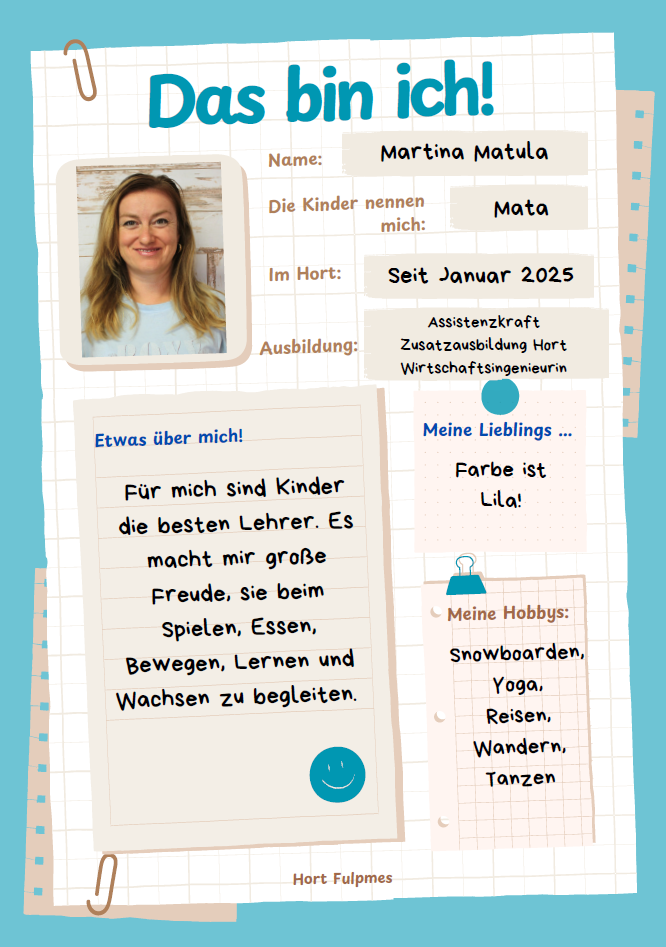 Das bin ich!

Name: Martina Matula

Die Kinder nennen mich: Mata

Im Hort: Seit Januar 2025

Ausbildung: Assistenzkraft
Zusatzausbildung Hort
Wirtschaftsingenieurin

Etwas über mich!

Für mich sind Kinder die besten Lehrer. Es macht mir große Freude, sie beim Spielen, Essen, Bewegen, Lernen und Wachsen zu begleiten.

Meine Lieblings ...

Farbe ist Lila!

Meine Hobbys:

Snowboarden,
Yoga,
Reisen,
Wandern,
Tanzen

Hort Fulpmes